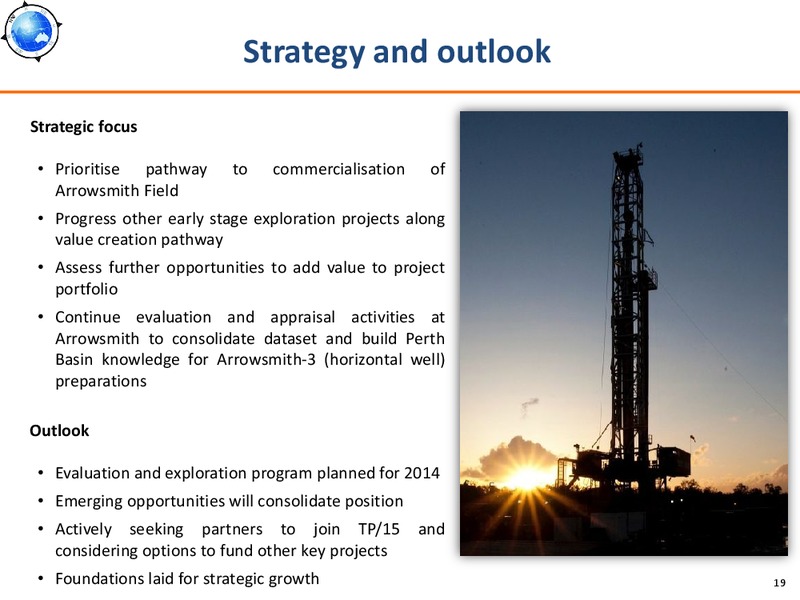 Strategy and outlook

Strategic focus

• Prioritise pathway to commercialisation of Arrowsmith Field
• Progress other early stage exploration projects along value creation pathway
• Assess further opportunities to add value to project portfolio
• Continue evaluation and appraisal activities at Arrowsmith to consolidate dataset and build Perth Basin knowledge for Arrowsmith-3 (horizontal well) preparations

Outlook

• Evaluation and exploration program planned for 2014
• Emerging opportunities will consolidate position
• Actively seeking partners to join TP/15 and considering options to fund other key projects
• Foundations laid for strategic growth

19